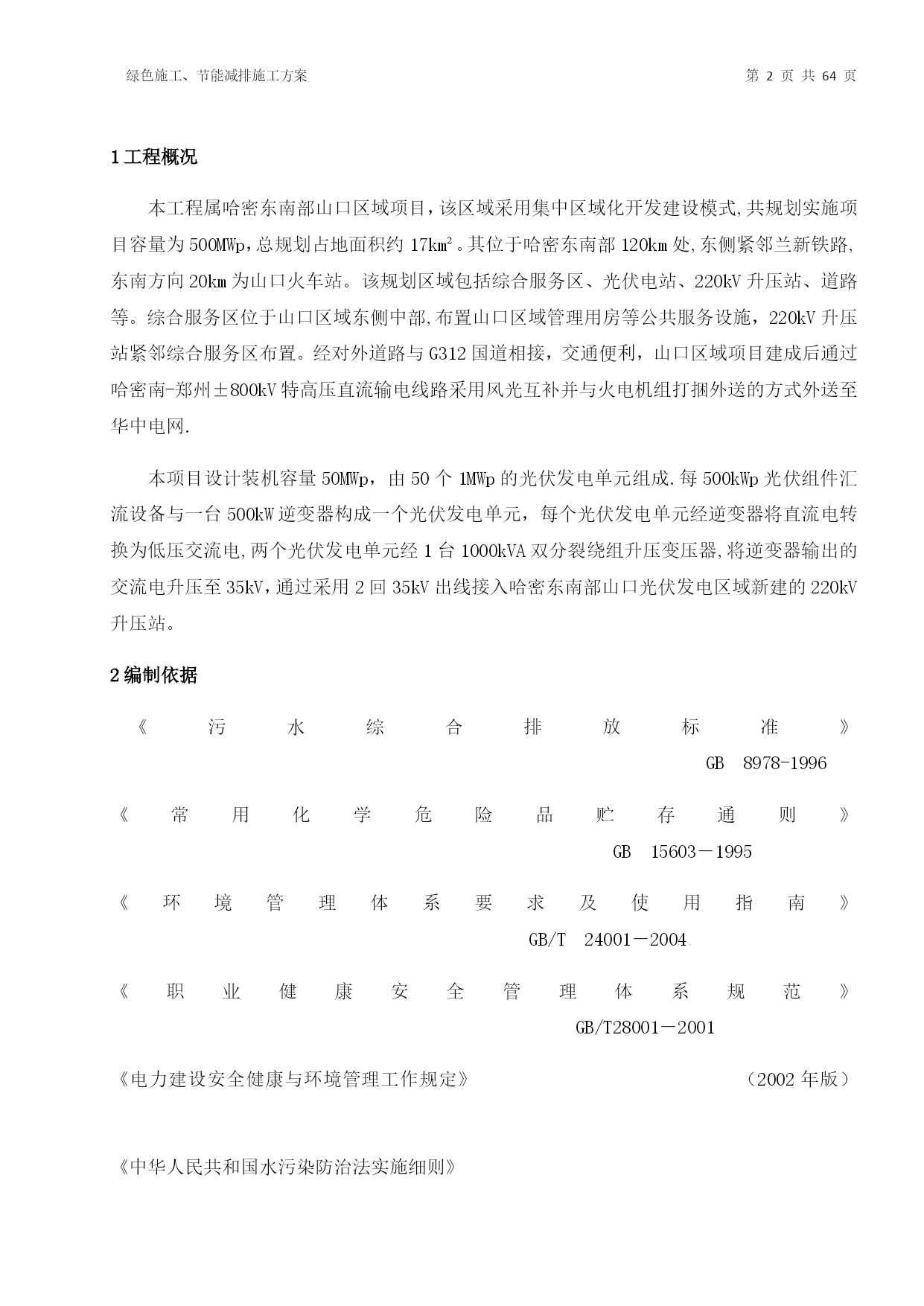 绿色施工、节能减排施工方案　　　　第 2 页 共 64 页

1 工程概况

本工程属哈密东南部山口区域项目，该区域采用集中区域化开发建设模式，共规划实施项目容量为 500MWp，总规划占地面积约 17km²。其位于哈密东南部 120km 处，东侧紧邻兰新铁路，东南方向 20km 为山口火车站。该规划区域包括综合服务区、光伏电站、220kV 升压站、道路等。综合服务区位于山口区域东侧中部，布置山口区域管理用房等公共服务设施，220kV 升压站紧邻综合服务区布置。经对外道路与 G312 国道相接，交通便利，山口区域项目建成后通过哈密南-郑州±800kV 特高压直流输电线路采用风光互补并与火电机组打捆外送的方式外送至华中电网.

本项目设计装机容量 50MWp，由 50 个 1MWp 的光伏发电单元组成.每 500kWp 光伏组件汇流设备与一台 500kW 逆变器构成一个光伏发电单元，每个光伏发电单元经逆变器将直流电转换为低压交流电，两个光伏发电单元经 1 台 1000kVA 双分裂绕组升压变压器，将逆变器输出的交流电升压至 35kV，通过采用 2 回 35kV 出线接入哈密东南部山口光伏发电区域新建的 220kV 升压站。

2 编制依据

《污水综合排放标准》 GB 8978-1996

《常用化学危险品贮存通则》 GB 15603－1995

《环境管理体系要求及使用指南》 GB/T 24001－2004

《职业健康安全管理体系规范》 GB/T28001－2001

《电力建设安全健康与环境管理工作规定》 （2002 年版）

《中华人民共和国水污染防治法实施细则》